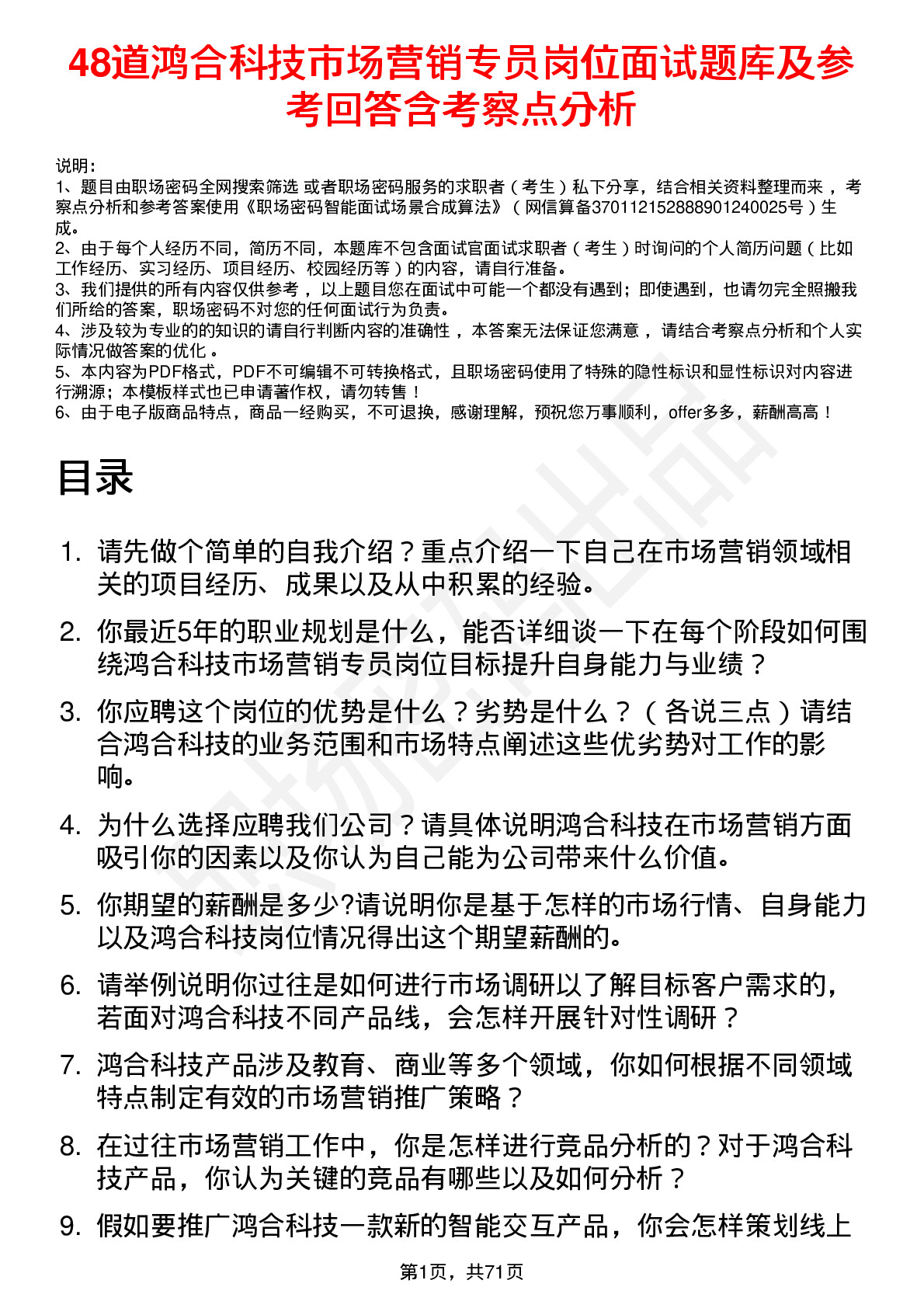 48道鸿合科技市场营销专员岗位面试题库及参考回答含考察点分析

说明：
1、题目由职场密码全网搜索筛选 或者职场密码服务的求职者（考生）私下分享，结合相关资料整理而来，考察点分析和参考答案使用《职场密码智能面试场景合成算法》（网信算备370112152888901240025号）生成。
2、由于每个人经历不同，简历不同，本题库不包含面试官面试求职者（考生）时询问的个人简历问题（比如工作经历、实习经历、项目经历、校园经历等）的内容，请自行准备。
3、我们提供的所有内容仅供参考，以上题目您在面试中可能一个都没有遇到；即使遇到，也请勿完全照搬我们所给的答案，职场密码不对您的任何面试行为负责。
4、涉及较为专业的的知识的请自行判断内容的准确性，本答案无法保证您满意，请结合考察点分析和个人实际情况做答案的优化。
5、本内容为PDF格式，PDF不可编辑不可转换格式，且职场密码使用了特殊的隐性标识和显性标识对内容进行溯源；本模板样式也已申请著作权，请勿转售！
6、由于电子版商品特点，商品一经购买，不可退换，感谢理解，预祝您万事顺利，offer多多，薪酬高高！

目录

1. 请先做个简单的自我介绍？重点介绍一下自己在市场营销领域相关的项目经历、成果以及从中积累的经验。
2. 你最近5年的职业规划是什么，能否详细谈一下在每个阶段如何围绕鸿合科技市场营销专员岗位目标提升自身能力与业绩？
3. 你应聘这个岗位的优势是什么？劣势是什么？（各说三点）请结合鸿合科技的业务范围和市场特点阐述这些优劣势对工作的影响。
4. 为什么选择应聘我们公司？请具体说明鸿合科技在市场营销方面吸引你的因素以及你认为自己能为公司带来什么价值。
5. 你期望的薪酬是多少?请说明你是基于怎样的市场行情、自身能力以及鸿合科技岗位情况得出这个期望薪酬的。
6. 请举例说明你过往是如何进行市场调研以了解目标客户需求的，若面对鸿合科技不同产品线，会怎样开展针对性调研？
7. 鸿合科技产品涉及教育、商业等多个领域，你如何根据不同领域特点制定有效的市场营销推广策略？
8. 在过往市场营销工作中，你是怎样进行竞品分析的？对于鸿合科技产品，你认为关键的竞品有哪些以及如何分析？
9. 假如要推广鸿合科技一款新的智能交互产品，你会怎样策划线上

第1页，共71页